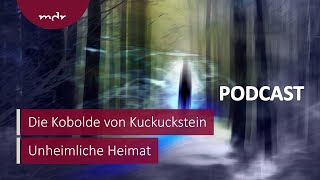 mdr

PODCAST

Die Kobolde von Kuckuckstein

Unheimliche Heimat